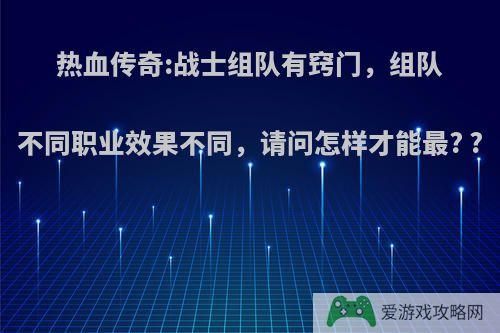 热血传奇:战士组队有窍门，组队不同职业效果不同，请问怎样才能最??

爱游戏攻略网